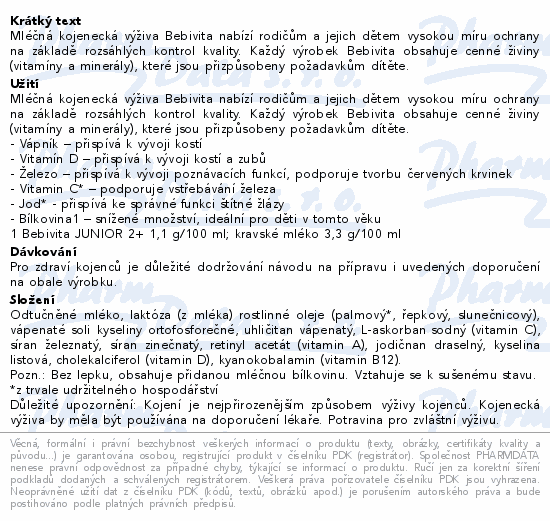 **Krátký text**
Mléčná kojenecká výživa Bebivita nabízí rodičům a jejich dětem vysokou míru ochrany na základě rozsáhlých kontrol kvality. Každý výrobek Bebivita obsahuje cenné živiny (vitamíny a minerály), které jsou přizpůsobeny požadavkům dítěte.

**Užití**
Mléčná kojenecká výživa Bebivita nabízí rodičům a jejich dětem vysokou míru ochrany na základě rozsáhlých kontrol kvality. Každý výrobek Bebivita obsahuje cenné živiny (vitamíny a minerály), které jsou přizpůsobeny požadavkům dítěte.
- Vápník – přispívá k vývoji kostí
- Vitamín D – přispívá k vývoji kostí a zubů
- Železo – přispívá k vývoji poznávacích funkcí, podporuje tvorbu červených krvinek
- Vitamin C* – podporuje vstřebávání železa
- Jod* - přispívá ke správné funkci štítné žlázy
- Bílkovina1 – snížené množství, ideální pro děti v tomto věku
1 Bebivita JUNIOR 2+ 1,1 g/100 ml; kravské mléko 3,3 g/100 ml

**Dávkování**
Pro zdraví kojenců je důležité dodržování návodu na přípravu i uvedených doporučení na obale výrobku.

**Složení**
Odtučněné mléko, laktóza (z mléka) rostlinné oleje (palmový*, řepkový, slunečnicový), vápenaté soli kyseliny ortofosforečné, uhličitan vápenatý, L-askorban sodný (vitamin C), síran železnatý, síran zinečnatý, retinyl acetát (vitamin A), jodičnan draselný, kyselina listová, cholekalciferol (vitamin D), kyanokobalamin (vitamin B12).
Pozn.: Bez lepku, obsahuje přidanou mléčnou bílkovinu. Vztahuje se k sušenému stavu.
*z trvale udržitelného hospodářství
Důležité upozornění: Kojení je nejpřirozenějším způsobem výživy kojenců. Kojenecká výživa by měla být používána na doporučení lékaře. Potravina pro zvláštní výživu.

Věcná, formální i právní bezchybnost veškerých informací o produktu (texty, obrázky, certifikáty kvality a původu...) je garantována osobou, registrující produkt v číselníku PDK (registrátor). Společnost PHARMDATA nenese právní odpovědnost za případné chyby, týkající se informací o produktu. Ručí jen za korektní šíření podkladů dodaných a schválených registrátorem. Veškerá práva pořizovatele číselníku PDK jsou vyhrazena. Neoprávněné užití dat z číselníku PDK (kódů, textů, obrázků apod.) je porušením autorského práva a bude postihováno podle platných právních předpisů.